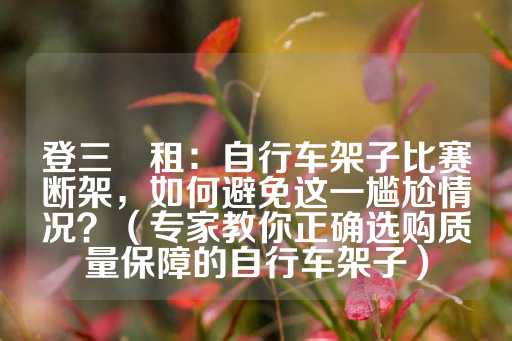 登三　租：自行车架子比赛断架，如何避免这一尴尬情况？（专家教你正确选购质量保障的自行车架子）